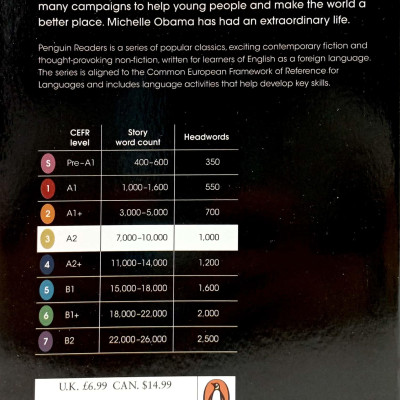 many campaigns to help young people and make the world a better place. Michelle Obama has had an extraordinary life.

Penguin Readers is a series of popular classics, exciting contemporary fiction and thought-provoking non-fiction, written for learners of English as a foreign language. The series is aligned to the Common European Framework of Reference for Languages and includes language activities that help develop key skills.

| | CEFR level | Story word count | Headwords |
|---|---|---|---|
| S | Pre-A1 | 400-600 | 350 |
| 1 | A1 | 1,000-1,600 | 550 |
| 2 | A1+ | 3,000-5,000 | 700 |
| 3 | A2 | 7,000-10,000 | 1,000 |
| 4 | A2+ | 11,000-14,000 | 1,200 |
| 5 | B1 | 15,000-18,000 | 1,600 |
| 6 | B1+ | 18,000-22,000 | 2,000 |
| 7 | B2 | 22,000-26,000 | 2,500 |

U.K. £6.99 CAN. $14.99